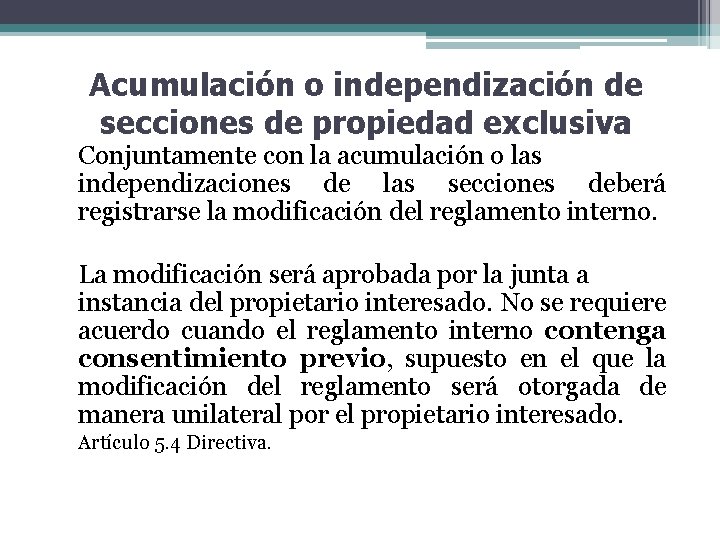 Acumulación o independización de secciones de propiedad exclusiva

Conjuntamente con la acumulación o las independizaciones de las secciones deberá registrarse la modificación del reglamento interno.

La modificación será aprobada por la junta a instancia del propietario interesado. No se requiere acuerdo cuando el reglamento interno contenga consentimiento previo, supuesto en el que la modificación del reglamento será otorgada de manera unilateral por el propietario interesado.

Artículo 5.4 Directiva.